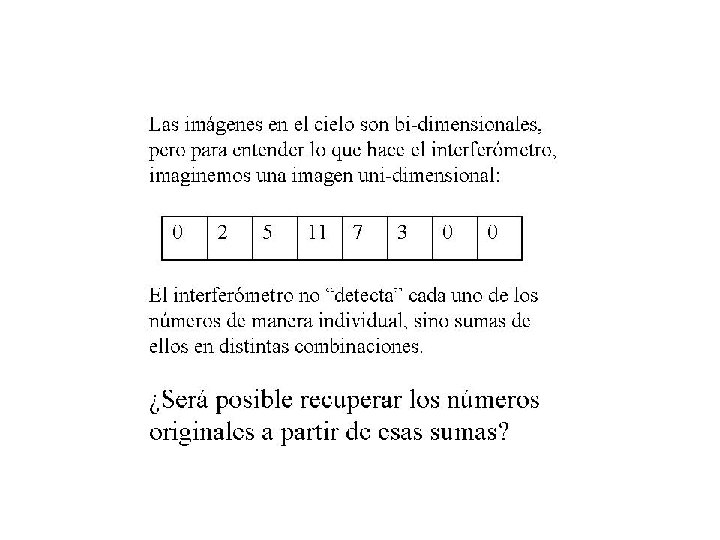 Las imágenes en el cielo son bi-dimensionales, pero para entender lo que hace el interferómetro, imaginemos una imagen uni-dimensional:

| 0 | 2 | 5 | 11 | 7 | 3 | 0 | 0 |
|---|---|---|---|---|---|---|---|

El interferómetro no "detecta" cada uno de los números de manera individual, sino sumas de ellos en distintas combinaciones.

¿Será posible recuperar los números originales a partir de esas sumas?